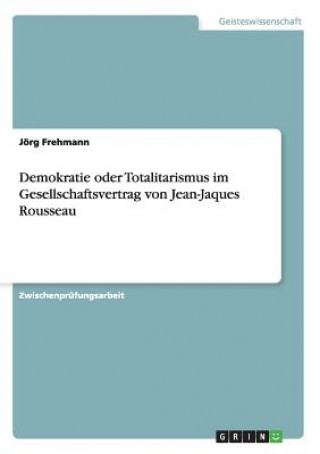 Geisteswissenschaft

Jörg Frehmann

Demokratie oder Totalitarismus im Gesellschaftsvertrag von Jean-Jaques Rousseau

Zwischenprüfungsarbeit

GRIN